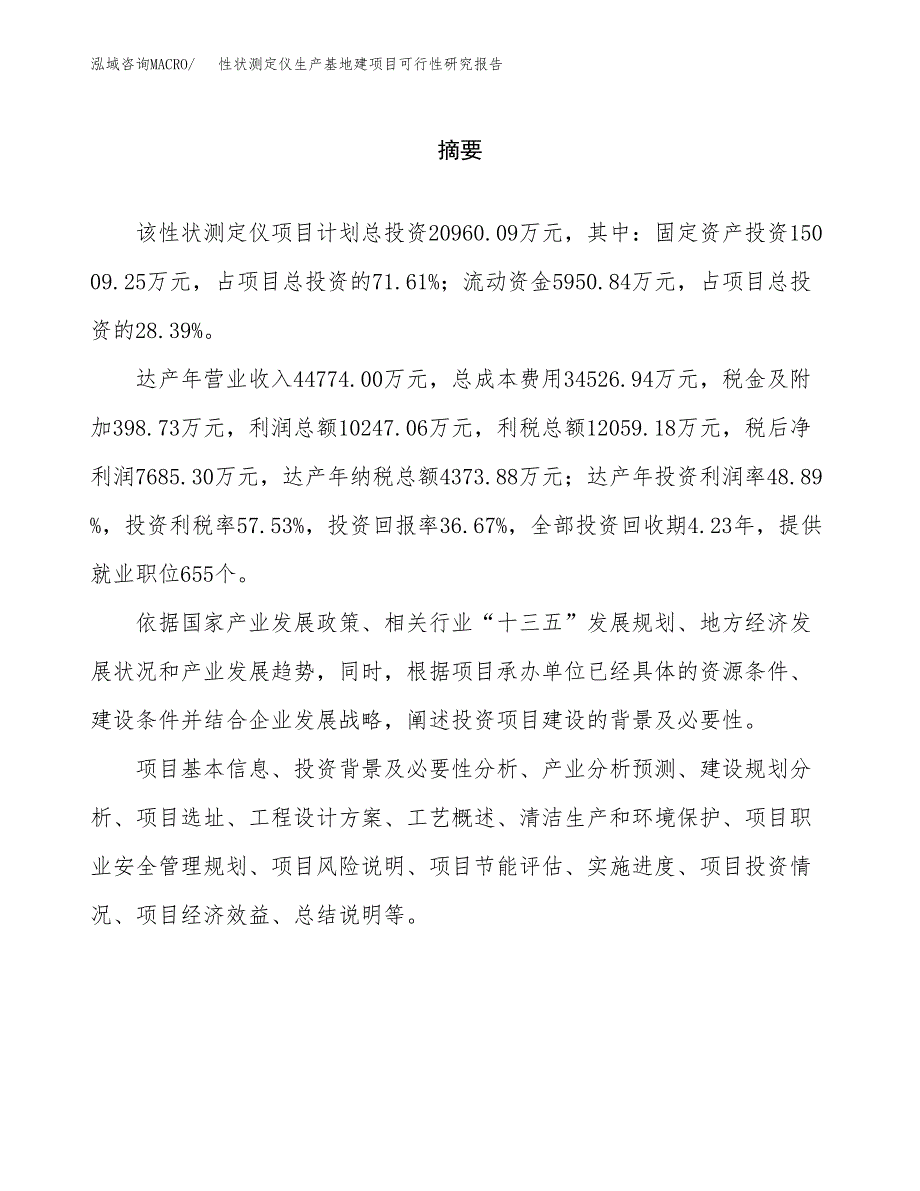 泓域咨询MACRO/　性状测定仪生产基地建项目可行性研究报告

摘要

该性状测定仪项目计划总投资20960.09万元，其中：固定资产投资15009.25万元，占项目总投资的71.61%；流动资金5950.84万元，占项目总投资的28.39%。

达产年营业收入44774.00万元，总成本费用34526.94万元，税金及附加398.73万元，利润总额10247.06万元，利税总额12059.18万元，税后净利润7685.30万元，达产年纳税总额4373.88万元；达产年投资利润率48.89%，投资利税率57.53%，投资回报率36.67%，全部投资回收期4.23年，提供就业职位655个。

依据国家产业发展政策、相关行业“十三五”发展规划、地方经济发展状况和产业发展趋势，同时，根据项目承办单位已经具体的资源条件、建设条件并结合企业发展战略，阐述投资项目建设的背景及必要性。

项目基本信息、投资背景及必要性分析、产业分析预测、建设规划分析、项目选址、工程设计方案、工艺概述、清洁生产和环境保护、项目职业安全管理规划、项目风险说明、项目节能评估、实施进度、项目投资情况、项目经济效益、总结说明等。